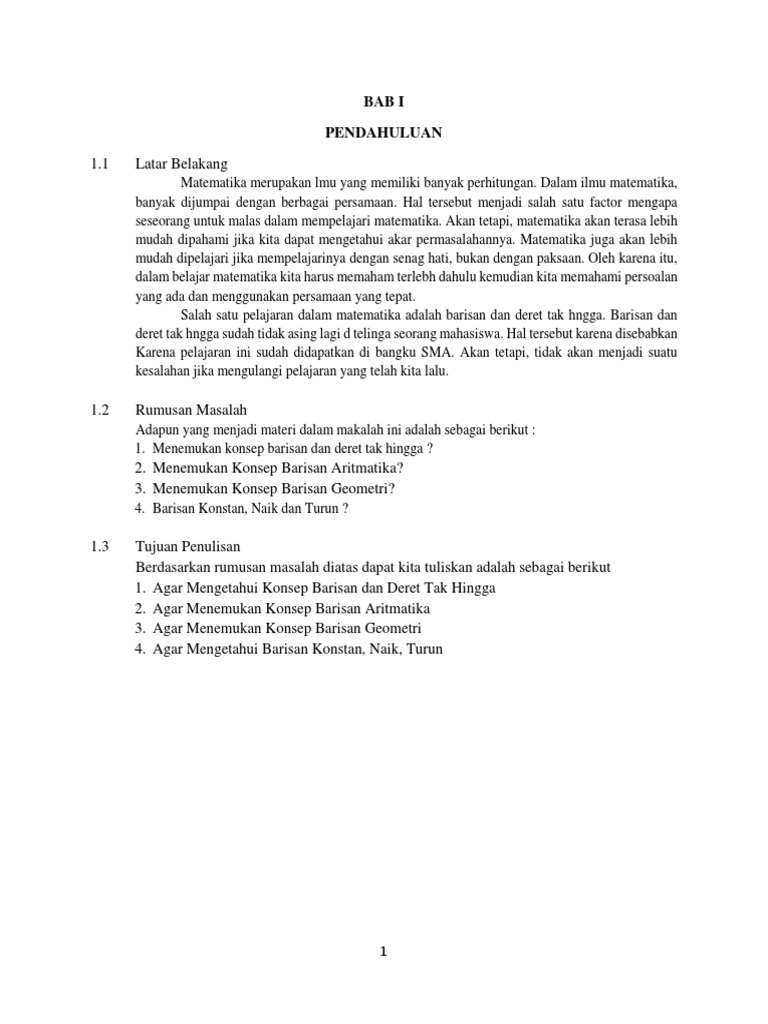 BAB I

PENDAHULUAN

1.1 Latar Belakang

Matematika merupakan lmu yang memiliki banyak perhitungan. Dalam ilmu matematika, banyak dijumpai dengan berbagai persamaan. Hal tersebut menjadi salah satu factor mengapa seseorang untuk malas dalam mempelajari matematika. Akan tetapi, matematika akan terasa lebih mudah dipahami jika kita dapat mengetahui akar permasalahannya. Matematika juga akan lebih mudah dipelajari jika mempelajarinya dengan senag hati, bukan dengan paksaan. Oleh karena itu, dalam belajar matematika kita harus memaham terlebh dahulu kemudian kita memahami persoalan yang ada dan menggunakan persamaan yang tepat.

Salah satu pelajaran dalam matematika adalah barisan dan deret tak hngga. Barisan dan deret tak hngga sudah tidak asing lagi d telinga seorang mahasiswa. Hal tersebut karena disebabkan Karena pelajaran ini sudah didapatkan di bangku SMA. Akan tetapi, tidak akan menjadi suatu kesalahan jika mengulangi pelajaran yang telah kita lalu.

1.2 Rumusan Masalah

Adapun yang menjadi materi dalam makalah ini adalah sebagai berikut :
1. Menemukan konsep barisan dan deret tak hingga ?
2. Menemukan Konsep Barisan Aritmatika?
3. Menemukan Konsep Barisan Geometri?
4. Barisan Konstan, Naik dan Turun ?

1.3 Tujuan Penulisan

Berdasarkan rumusan masalah diatas dapat kita tuliskan adalah sebagai berikut
1. Agar Mengetahui Konsep Barisan dan Deret Tak Hingga
2. Agar Menemukan Konsep Barisan Aritmatika
3. Agar Menemukan Konsep Barisan Geometri
4. Agar Mengetahui Barisan Konstan, Naik, Turun

1